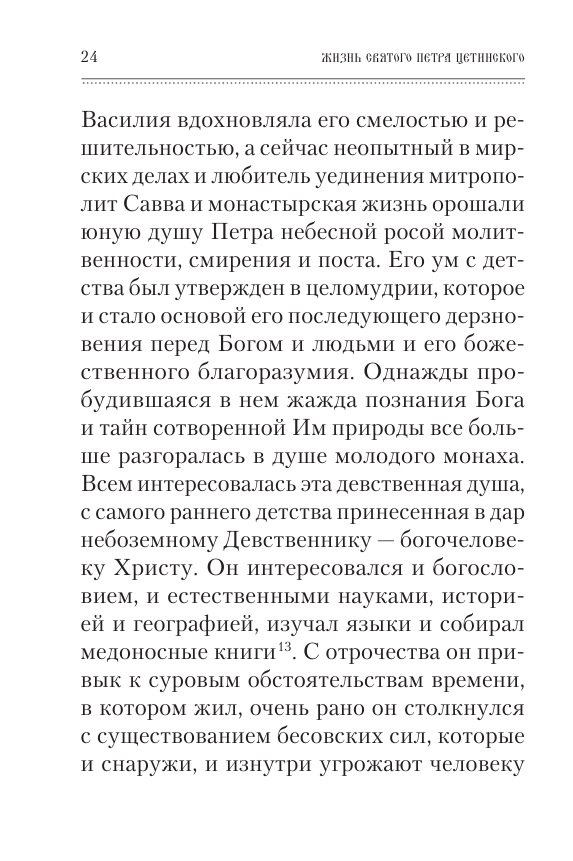 24 ЖИЗНЬ СВЯТОГО ПЕТРА ЦЕТИНСКОГО

Василия вдохновляла его смелостью и решительностью, а сейчас неопытный в мирских делах и любитель уединения митрополит Савва и монастырская жизнь орошали юную душу Петра небесной росой молитвенности, смирения и поста. Его ум с детства был утвержден в целомудрии, которое и стало основой его последующего дерзновения перед Богом и людьми и его божественного благоразумия. Однажды пробудившаяся в нем жажда познания Бога и тайн сотворенной Им природы все больше разгоралась в душе молодого монаха. Всем интересовалась эта девственная душа, с самого раннего детства принесенная в дар небоземному Девственнику — богочеловеку Христу. Он интересовался и богословием, и естественными науками, историей и географией, изучал языки и собирал медоносные книги$^{13}$. С отрочества он привык к суровым обстоятельствам времени, в котором жил, очень рано он столкнулся с существованием бесовских сил, которые и снаружи, и изнутри угрожают человеку